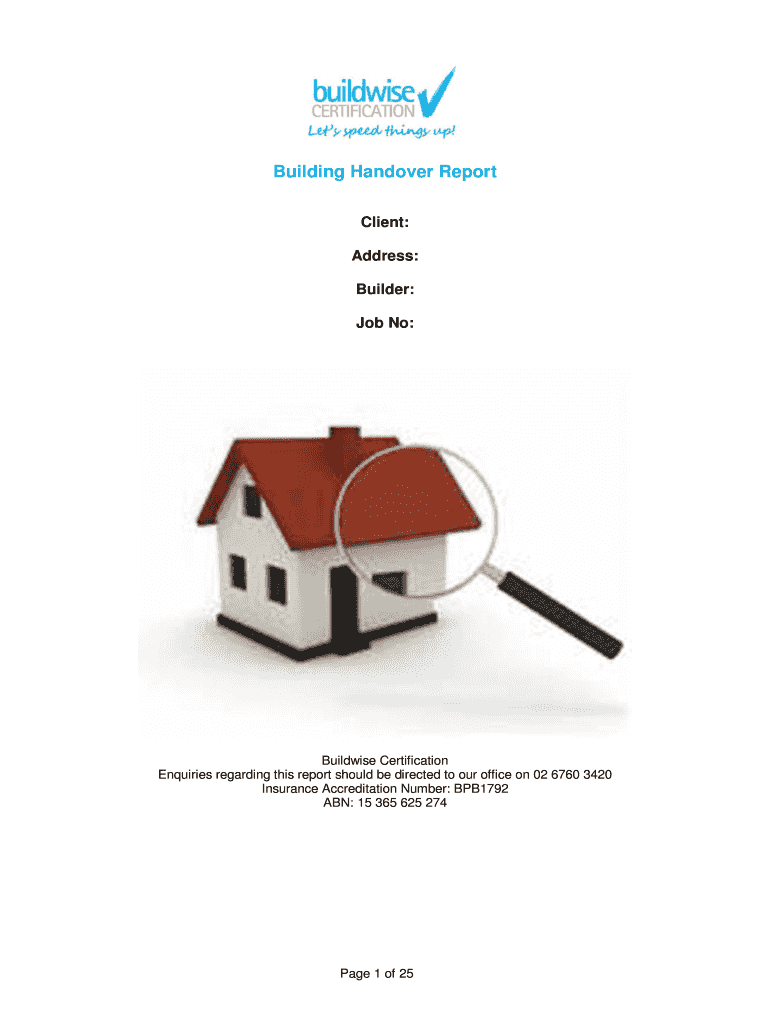 buildwise
CERTIFICATION
Let's speed things up!

Building Handover Report

Client:

Address:

Builder:

Job No:

Buildwise Certification
Enquiries regarding this report should be directed to our office on 02 6760 3420
Insurance Accreditation Number: BPB1792
ABN: 15 365 625 274

Page 1 of 25